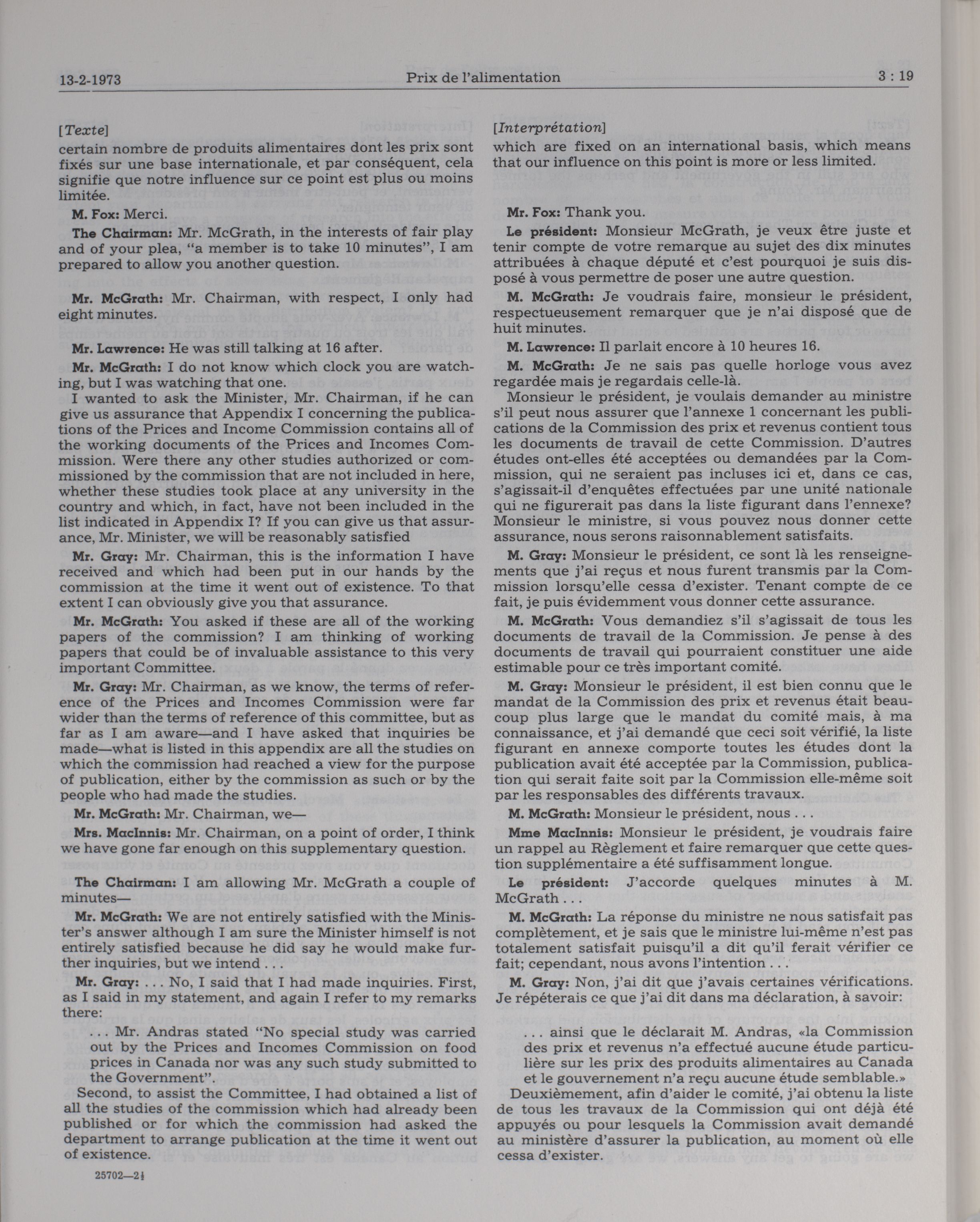 13-2-1973 Prix de l'alimentation 3 : 19

[Texte]
certain nombre de produits alimentaires dont les prix sont fixés sur une base internationale, et par conséquent, cela signifie que notre influence sur ce point est plus ou moins limitée.

M. Fox: Merci.

The Chairman: Mr. McGrath, in the interests of fair play and of your plea, "a member is to take 10 minutes", I am prepared to allow you another question.

Mr. McGrath: Mr. Chairman, with respect, I only had eight minutes.

Mr. Lawrence: He was still talking at 16 after.

Mr. McGrath: I do not know which clock you are watching, but I was watching that one.

I wanted to ask the Minister, Mr. Chairman, if he can give us assurance that Appendix I concerning the publications of the Prices and Income Commission contains all of the working documents of the Prices and Incomes Commission. Were there any other studies authorized or commissioned by the commission that are not included in here, whether these studies took place at any university in the country and which, in fact, have not been included in the list indicated in Appendix I? If you can give us that assurance, Mr. Minister, we will be reasonably satisfied

Mr. Gray: Mr. Chairman, this is the information I have received and which had been put in our hands by the commission at the time it went out of existence. To that extent I can obviously give you that assurance.

Mr. McGrath: You asked if these are all of the working papers of the commission? I am thinking of working papers that could be of invaluable assistance to this very important Committee.

Mr. Gray: Mr. Chairman, as we know, the terms of reference of the Prices and Incomes Commission were far wider than the terms of reference of this committee, but as far as I am aware—and I have asked that inquiries be made—what is listed in this appendix are all the studies on which the commission had reached a view for the purpose of publication, either by the commission as such or by the people who had made the studies.

Mr. McGrath: Mr. Chairman, we—

Mrs. MacInnis: Mr. Chairman, on a point of order, I think we have gone far enough on this supplementary question.

The Chairman: I am allowing Mr. McGrath a couple of minutes—

Mr. McGrath: We are not entirely satisfied with the Minister's answer although I am sure the Minister himself is not entirely satisfied because he did say he would make further inquiries, but we intend . . .

Mr. Gray: . . . No, I said that I had made inquiries. First, as I said in my statement, and again I refer to my remarks there:

. . . Mr. Andras stated "No special study was carried out by the Prices and Incomes Commission on food prices in Canada nor was any such study submitted to the Government".

Second, to assist the Committee, I had obtained a list of all the studies of the commission which had already been published or for which the commission had asked the department to arrange publication at the time it went out of existence.

25702—2½

[Interprétation]
which are fixed on an international basis, which means that our influence on this point is more or less limited.

Mr. Fox: Thank you.

Le président: Monsieur McGrath, je veux être juste et tenir compte de votre remarque au sujet des dix minutes attribuées à chaque député et c'est pourquoi je suis disposé à vous permettre de poser une autre question.

M. McGrath: Je voudrais faire, monsieur le président, respectueusement remarquer que je n'ai disposé que de huit minutes.

M. Lawrence: Il parlait encore à 10 heures 16.

M. McGrath: Je ne sais pas quelle horloge vous avez regardée mais je regardais celle-là.

Monsieur le président, je voulais demander au ministre s'il peut nous assurer que l'annexe 1 concernant les publications de la Commission des prix et revenus contient tous les documents de travail de cette Commission. D'autres études ont-elles été acceptées ou demandées par la Commission, qui ne seraient pas incluses ici et, dans ce cas, s'agissait-il d'enquêtes effectuées par une unité nationale qui ne figurerait pas dans la liste figurant dans l'ennexe? Monsieur le ministre, si vous pouvez nous donner cette assurance, nous serons raisonnablement satisfaits.

M. Gray: Monsieur le président, ce sont là les renseignements que j'ai reçus et nous furent transmis par la Commission lorsqu'elle cessa d'exister. Tenant compte de ce fait, je puis évidemment vous donner cette assurance.

M. McGrath: Vous demandiez s'il s'agissait de tous les documents de travail de la Commission. Je pense à des documents de travail qui pourraient constituer une aide estimable pour ce très important comité.

M. Gray: Monsieur le président, il est bien connu que le mandat de la Commission des prix et revenus était beaucoup plus large que le mandat du comité mais, à ma connaissance, et j'ai demandé que ceci soit vérifié, la liste figurant en annexe comporte toutes les études dont la publication avait été acceptée par la Commission, publication qui serait faite soit par la Commission elle-même soit par les responsables des différents travaux.

M. McGrath: Monsieur le président, nous . . .

Mme MacInnis: Monsieur le président, je voudrais faire un rappel au Règlement et faire remarquer que cette question supplémentaire a été suffisamment longue.

Le président: J'accorde quelques minutes à M. McGrath . . .

M. McGrath: La réponse du ministre ne nous satisfait pas complètement, et je sais que le ministre lui-même n'est pas totalement satisfait puisqu'il a dit qu'il ferait vérifier ce fait; cependant, nous avons l'intention . . .

M. Gray: Non, j'ai dit que j'avais certaines vérifications. Je répéterais ce que j'ai dit dans ma déclaration, à savoir:

. . . ainsi que le déclarait M. Andras, «la Commission des prix et revenus n'a effectué aucune étude particulière sur les prix des produits alimentaires au Canada et le gouvernement n'a reçu aucune étude semblable.»

Deuxièmement, afin d'aider le comité, j'ai obtenu la liste de tous les travaux de la Commission qui ont déjà été appuyés ou pour lesquels la Commission avait demandé au ministère d'assurer la publication, au moment où elle cessa d'exister.